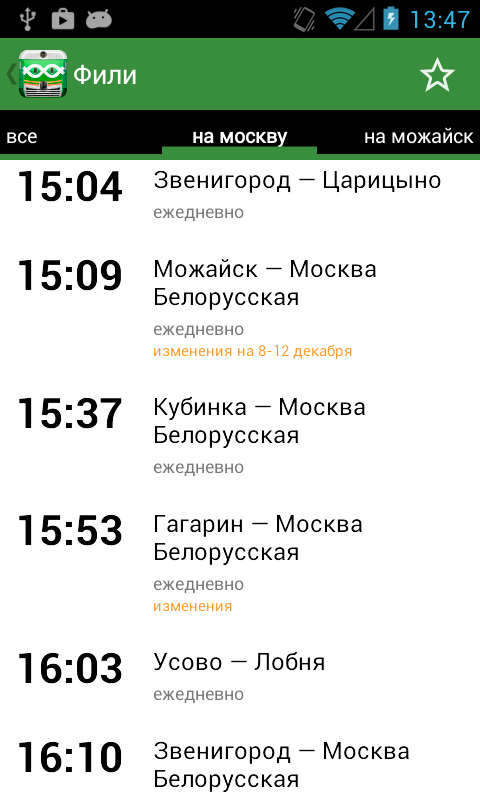 13:47

Фили

все
на москву
на можайск

15:04
Звенигород — Царицыно
ежедневно

15:09
Можайск — Москва Белорусская
ежедневно
изменения на 8-12 декабря

15:37
Кубинка — Москва Белорусская
ежедневно

15:53
Гагарин — Москва Белорусская
ежедневно
изменения

16:03
Усово — Лобня
ежедневно

16:10
Звенигород — Москва Белорусская